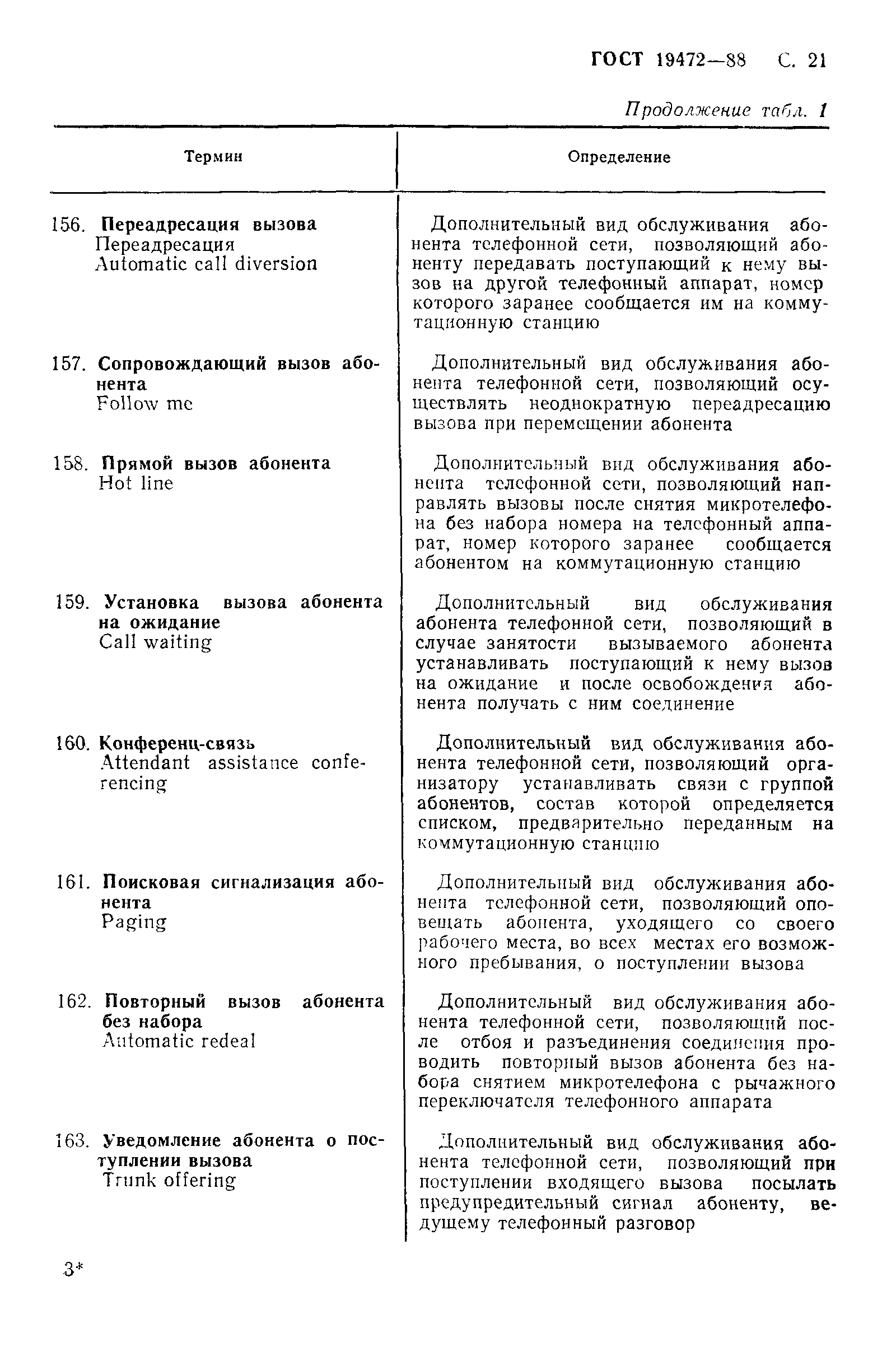 ГОСТ 19472—88 С. 21

Продолжение табл. 1

| Термин | Определение |
|---|---|
| 156. Переадресация вызова Переадресация Automatic call diversion | Дополнительный вид обслуживания абонента телефонной сети, позволяющий абоненту передавать поступающий к нему вызов на другой телефонный аппарат, номер которого заранее сообщается им на коммутационную станцию |
| 157. Сопровождающий вызов абонента Follow me | Дополнительный вид обслуживания абонента телефонной сети, позволяющий осуществлять неоднократную переадресацию вызова при перемещении абонента |
| 158. Прямой вызов абонента Hot line | Дополнительный вид обслуживания абонента телефонной сети, позволяющий направлять вызовы после снятия микротелефона без набора номера на телефонный аппарат, номер которого заранее сообщается абонентом на коммутационную станцию |
| 159. Установка вызова абонента на ожидание Call waiting | Дополнительный вид обслуживания абонента телефонной сети, позволяющий в случае занятости вызываемого абонента устанавливать поступающий к нему вызов на ожидание и после освобождения абонента получать с ним соединение |
| 160. Конференц-связь Attendant assistance conferencing | Дополнительный вид обслуживания абонента телефонной сети, позволяющий организатору устанавливать связи с группой абонентов, состав которой определяется списком, предварительно переданным на коммутационную станцию |
| 161. Поисковая сигнализация абонента Paging | Дополнительный вид обслуживания абонента телефонной сети, позволяющий оповещать абонента, уходящего со своего рабочего места, во всех местах его возможного пребывания, о поступлении вызова |
| 162. Повторный вызов абонента без набора Automatic redeal | Дополнительный вид обслуживания абонента телефонной сети, позволяющий после отбоя и разъединения соединения проводить повторный вызов абонента без набора снятием микротелефона с рычажного переключателя телефонного аппарата |
| 163. Уведомление абонента о поступлении вызова Trunk offering | Дополнительный вид обслуживания абонента телефонной сети, позволяющий при поступлении входящего вызова посылать предупредительный сигнал абоненту, ведущему телефонный разговор |

3*